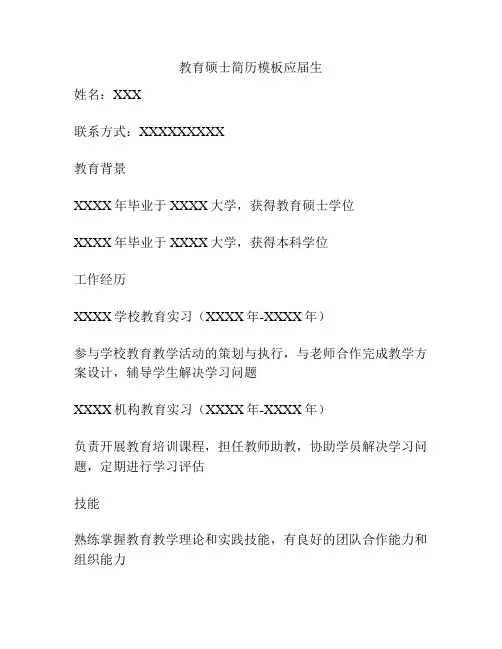 教育硕士简历模板应届生

姓名：XXX

联系方式：XXXXXXXXX

教育背景

XXXX 年毕业于 XXXX 大学，获得教育硕士学位

XXXX 年毕业于 XXXX 大学，获得本科学位

工作经历

XXXX 学校教育实习（XXXX 年-XXXX 年）

参与学校教育教学活动的策划与执行，与老师合作完成教学方案设计，辅导学生解决学习问题

XXXX 机构教育实习（XXXX 年-XXXX 年）

负责开展教育培训课程，担任教师助教，协助学员解决学习问题，定期进行学习评估

技能

熟练掌握教育教学理论和实践技能，有良好的团队合作能力和组织能力